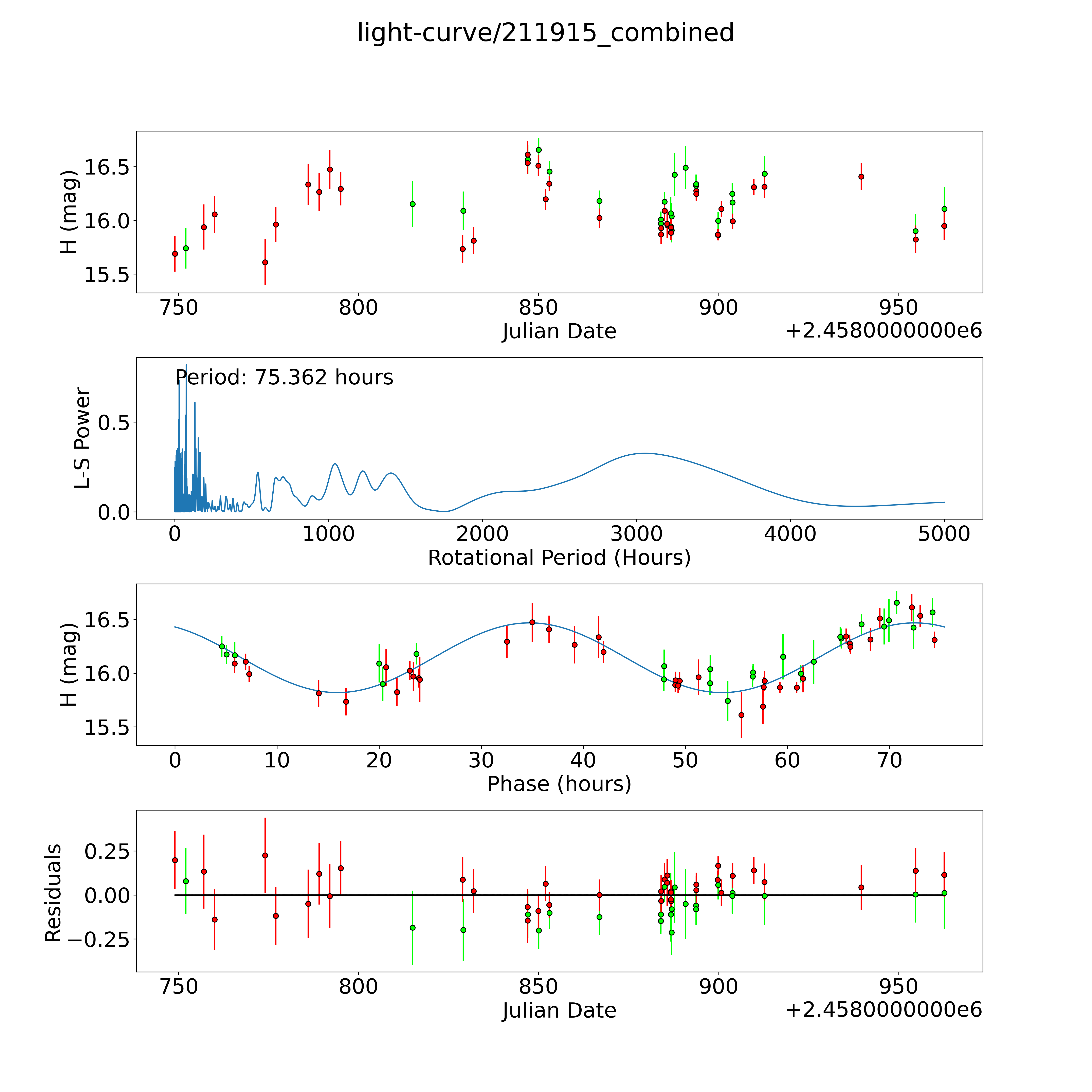 light-curve/211915_combined

H (mag)
16.5
16.0
15.5
750
800
850
900
950
Julian Date
+2.4580000000e6

Period: 75.362 hours
L-S Power
0.5
0.0
0
1000
2000
3000
4000
5000
Rotational Period (Hours)

H (mag)
16.5
16.0
15.5
0
10
20
30
40
50
60
70
Phase (hours)

Residuals
0.25
0.00
−0.25
750
800
850
900
950
Julian Date
+2.4580000000e6